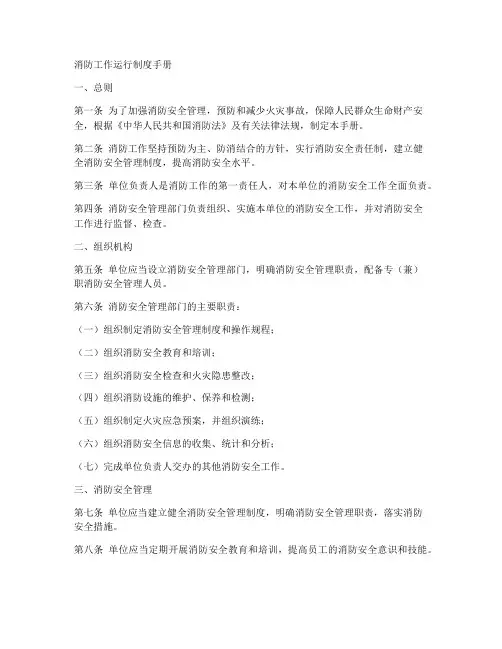 消防工作运行制度手册

一、总则

第一条 为了加强消防安全管理，预防和减少火灾事故，保障人民群众生命财产安全，根据《中华人民共和国消防法》及有关法律法规，制定本手册。

第二条 消防工作坚持预防为主、防消结合的方针，实行消防安全责任制，建立健全消防安全管理制度，提高消防安全水平。

第三条 单位负责人是消防工作的第一责任人，对本单位的消防安全工作全面负责。

第四条 消防安全管理部门负责组织、实施本单位的消防安全工作，并对消防安全工作进行监督、检查。

二、组织机构

第五条 单位应当设立消防安全管理部门，明确消防安全管理职责，配备专（兼）职消防安全管理人员。

第六条 消防安全管理部门的主要职责：

（一）组织制定消防安全管理制度和操作规程；

（二）组织消防安全教育和培训；

（三）组织消防安全检查和火灾隐患整改；

（四）组织消防设施的维护、保养和检测；

（五）组织制定火灾应急预案，并组织演练；

（六）组织消防安全信息的收集、统计和分析；

（七）完成单位负责人交办的其他消防安全工作。

三、消防安全管理

第七条 单位应当建立健全消防安全管理制度，明确消防安全管理职责，落实消防安全措施。

第八条 单位应当定期开展消防安全教育和培训，提高员工的消防安全意识和技能。